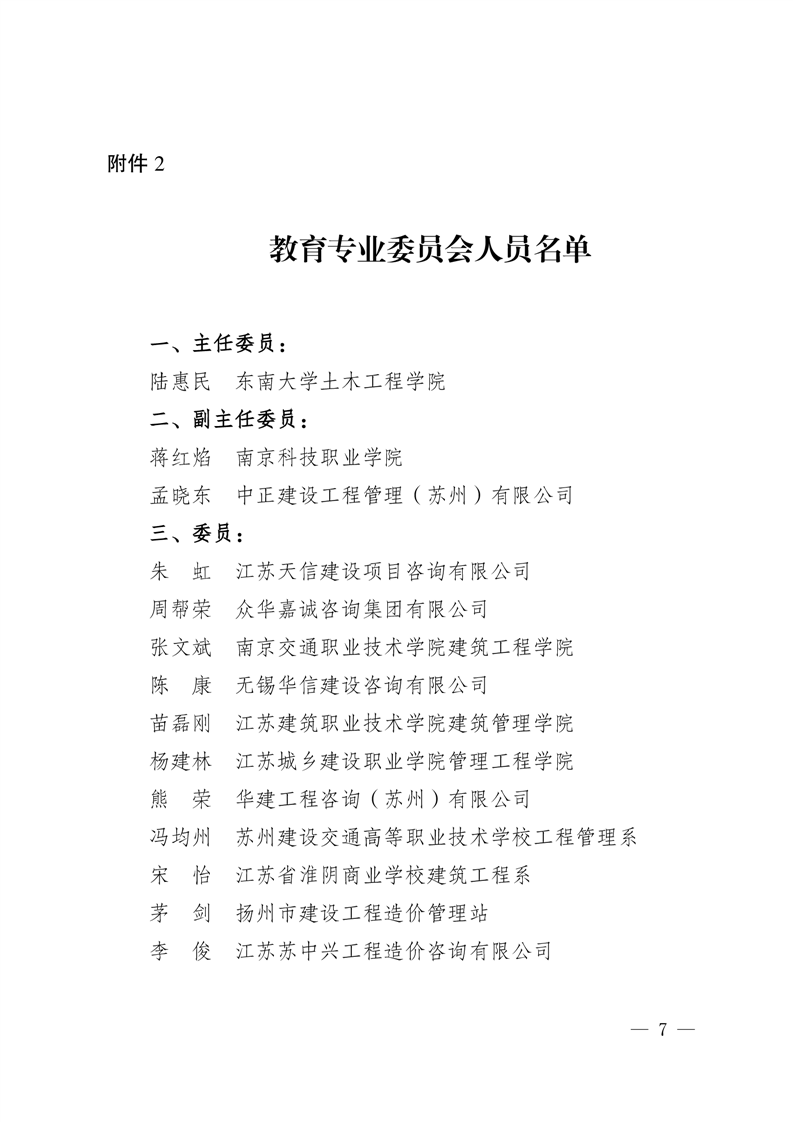 附件 2

教育专业委员会人员名单

一、主任委员：

陆惠民　东南大学土木工程学院

二、副主任委员：

蒋红焰　南京科技职业学院

孟晓东　中正建设工程管理（苏州）有限公司

三、委员：

朱　虹　江苏天信建设项目咨询有限公司

周帮荣　众华嘉诚咨询集团有限公司

张文斌　南京交通职业技术学院建筑工程学院

陈　康　无锡华信建设咨询有限公司

苗磊刚　江苏建筑职业技术学院建筑管理学院

杨建林　江苏城乡建设职业学院管理工程学院

熊　荣　华建工程咨询（苏州）有限公司

冯均州　苏州建设交通高等职业技术学校工程管理系

宋　怡　江苏省淮阴商业学校建筑工程系

茅　剑　扬州市建设工程造价管理站

李　俊　江苏苏中兴工程造价咨询有限公司

— 7 —